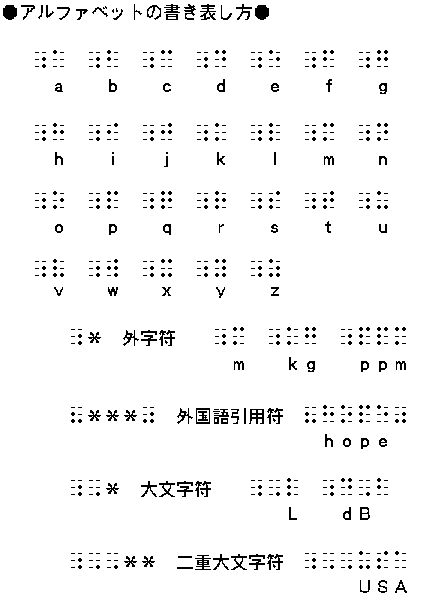 ●アルファベットの書き表し方●

a b c d e f g

h i j k l m n

o p q r s t u

v w x y z

＊ 外字符

m kg ppm

＊＊＊ 外国語引用符

hope

＊ 大文字符

L dB

＊＊ 二重大文字符

USA